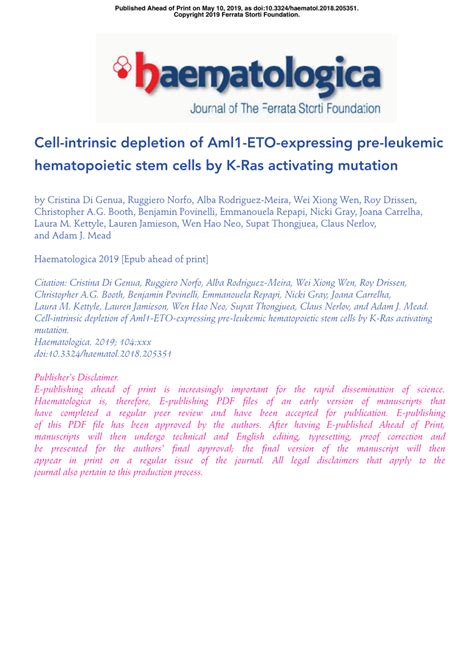 Published Ahead of Print on May 10, 2019, as doi:10.3324/haematol.2018.205351.
Copyright 2019 Ferrata Storti Foundation.

haematologica
Journal of The Ferrata Storti Foundation

Cell-intrinsic depletion of Aml1-ETO-expressing pre-leukemic hematopoietic stem cells by K-Ras activating mutation

by Cristina Di Genua, Ruggiero Norfo, Alba Rodriguez-Meira, Wei Xiong Wen, Roy Drissen, Christopher A.G. Booth, Benjamin Povinelli, Emmanouela Repapi, Nicki Gray, Joana Carrelha, Laura M. Kettyle, Lauren Jamieson, Wen Hao Neo, Supat Thongjuea, Claus Nerlov, and Adam J. Mead

Haematologica 2019 [Epub ahead of print]

Citation: Cristina Di Genua, Ruggiero Norfo, Alba Rodriguez-Meira, Wei Xiong Wen, Roy Drissen, Christopher A.G. Booth, Benjamin Povinelli, Emmanouela Repapi, Nicki Gray, Joana Carrelha, Laura M. Kettyle, Lauren Jamieson, Wen Hao Neo, Supat Thongjuea, Claus Nerlov, and Adam J. Mead. Cell-intrinsic depletion of Aml1-ETO-expressing pre-leukemic hematopoietic stem cells by K-Ras activating mutation.
Haematologica. 2019; 104:xxx
doi:10.3324/haematol.2018.205351

Publisher's Disclaimer.
E-publishing ahead of print is increasingly important for the rapid dissemination of science. Haematologica is, therefore, E-publishing PDF files of an early version of manuscripts that have completed a regular peer review and have been accepted for publication. E-publishing of this PDF file has been approved by the authors. After having E-published Ahead of Print, manuscripts will then undergo technical and English editing, typesetting, proof correction and be presented for the authors' final approval; the final version of the manuscript will then appear in print on a regular issue of the journal. All legal disclaimers that apply to the journal also pertain to this production process.